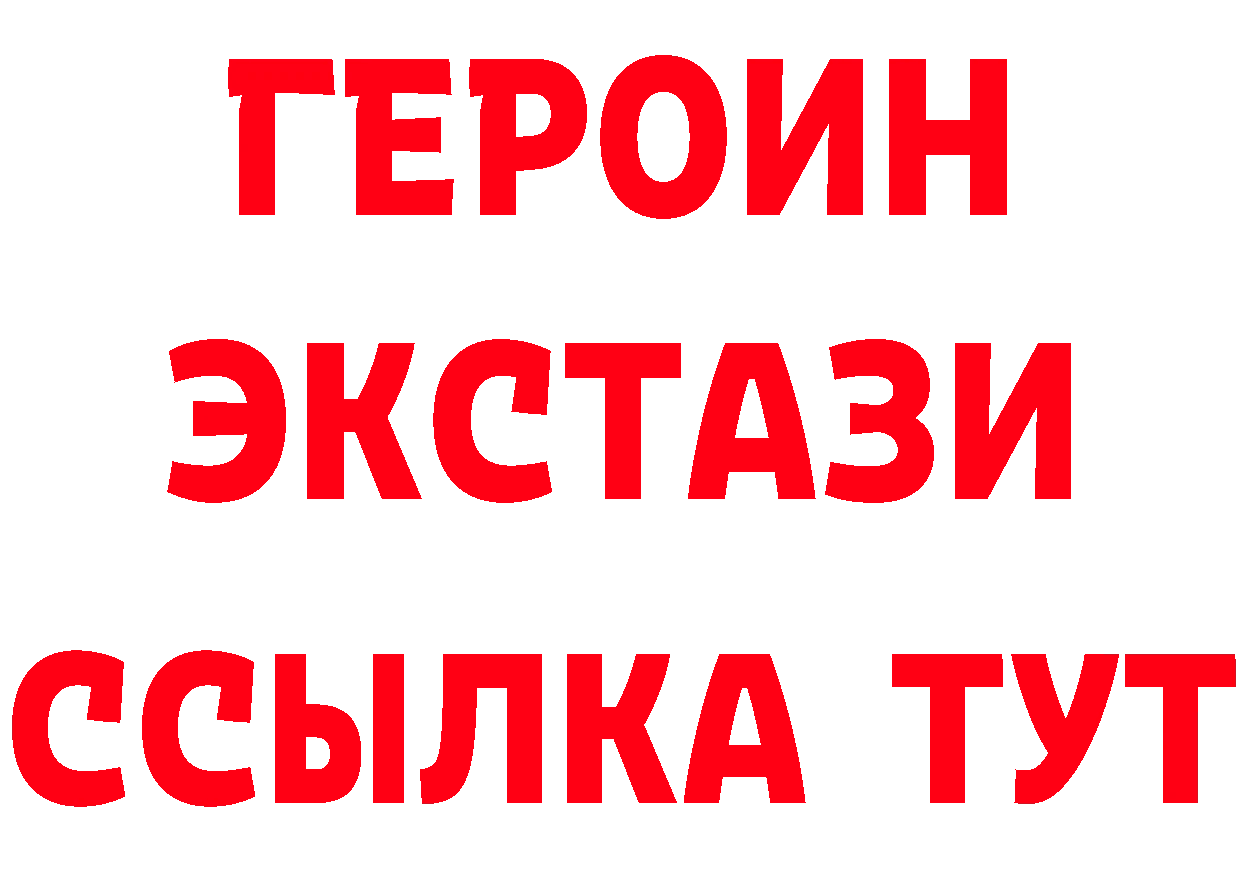 ГЕРОИН
ЭКСТАЗИ
ССЫЛКА ТУТ